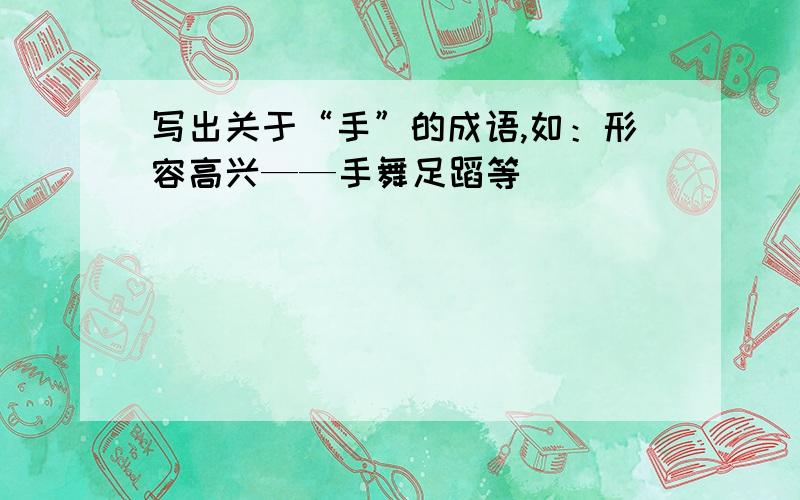 写出关于“手”的成语,如：形容高兴——手舞足蹈等

ABC

Back to School